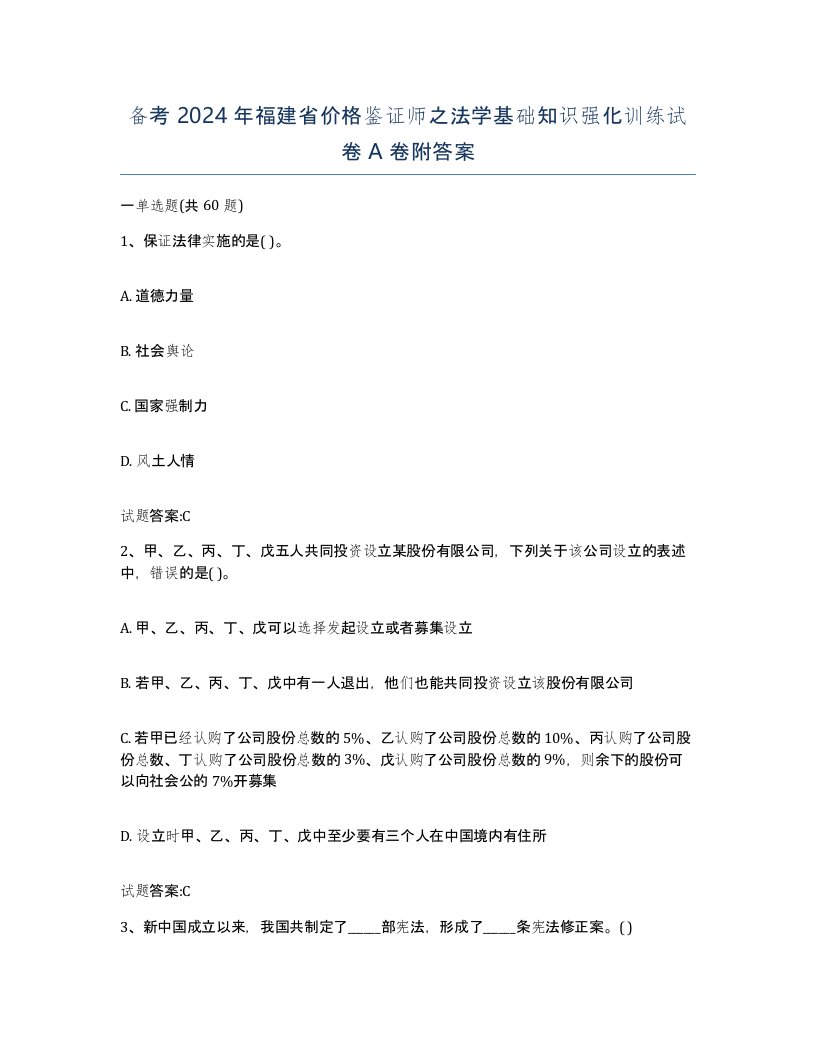 备考 2024 年福建省价格鉴证师之法学基础知识强化训练试卷 A 卷附答案

一单选题(共 60 题)

1、保证法律实施的是( )。

A. 道德力量

B. 社会舆论

C. 国家强制力

D. 风土人情

试题答案:C

2、甲、乙、丙、丁、戊五人共同投资设立某股份有限公司，下列关于该公司设立的表述中，错误的是( )。

A. 甲、乙、丙、丁、戊可以选择发起设立或者募集设立

B. 若甲、乙、丙、丁、戊中有一人退出，他们也能共同投资设立该股份有限公司

C. 若甲已经认购了公司股份总数的 5%、乙认购了公司股份总数的 10%、丙认购了公司股份总数、丁认购了公司股份总数的 3%、戊认购了公司股份总数的 9%，则余下的股份可以向社会公的 7%开募集

D. 设立时甲、乙、丙、丁、戊中至少要有三个人在中国境内有住所

试题答案:C

3、新中国成立以来，我国共制定了_____部宪法，形成了_____条宪法修正案。( )